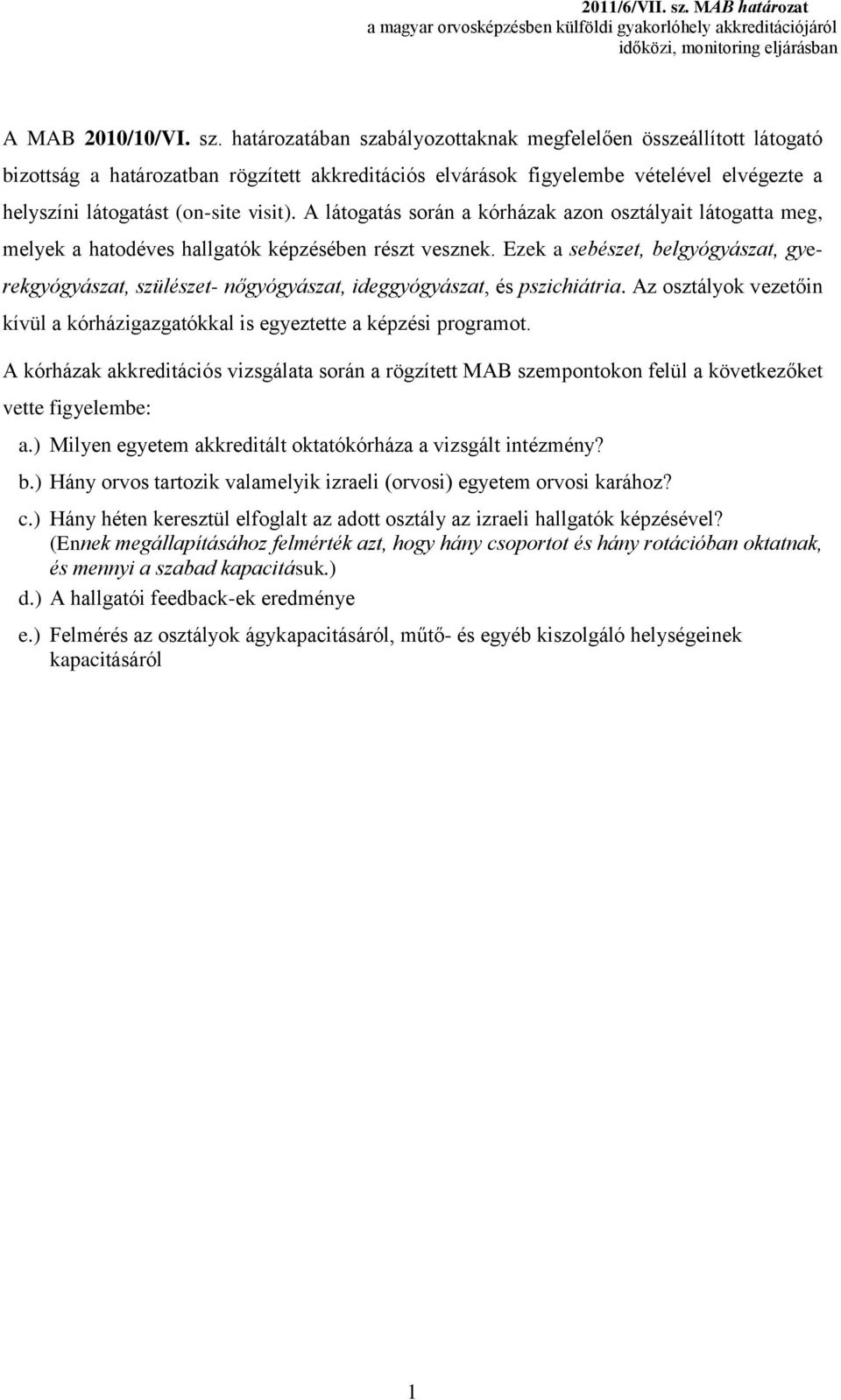 2011/6/VII. sz. MAB határozat
a magyar orvosképzésben külföldi gyakorlóhely akkreditációjáról
időközi, monitoring eljárásban

A MAB 2010/10/VI. sz. határozatában szabályozottaknak megfelelően összeállított látogató bizottság a határozatban rögzített akkreditációs elvárások figyelembe vételével elvégezte a helyszíni látogatást (on-site visit). A látogatás során a kórházak azon osztályait látogatta meg, melyek a hatodéves hallgatók képzésében részt vesznek. Ezek a sebészet, belgyógyászat, gyerekgyógyászat, szülészet- nőgyógyászat, ideggyógyászat, és pszichiátria. Az osztályok vezetőin kívül a kórházigazgatókkal is egyeztette a képzési programot.

A kórházak akkreditációs vizsgálata során a rögzített MAB szempontokon felül a következőket vette figyelembe:

a.) Milyen egyetem akkreditált oktatókórháza a vizsgált intézmény?

b.) Hány orvos tartozik valamelyik izraeli (orvosi) egyetem orvosi karához?

c.) Hány héten keresztül elfoglalt az adott osztály az izraeli hallgatók képzésével? (Ennek megállapításához felmérték azt, hogy hány csoportot és hány rotációban oktatnak, és mennyi a szabad kapacitásuk.)

d.) A hallgatói feedback-ek eredménye

e.) Felmérés az osztályok ágykapacitásáról, műtő- és egyéb kiszolgáló helységeinek kapacitásáról

1